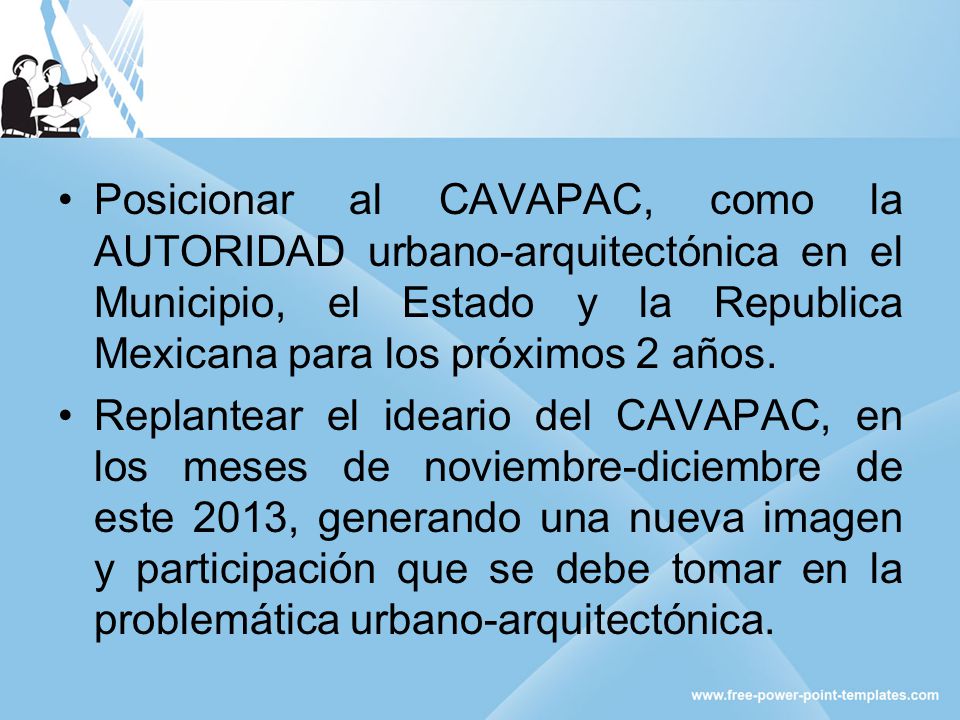 • Posicionar al CAVAPAC, como la AUTORIDAD urbano-arquitectónica en el Municipio, el Estado y la Republica Mexicana para los próximos 2 años.

• Replantear el ideario del CAVAPAC, en los meses de noviembre-diciembre de este 2013, generando una nueva imagen y participación que se debe tomar en la problemática urbano-arquitectónica.

www.free-power-point-templates.com